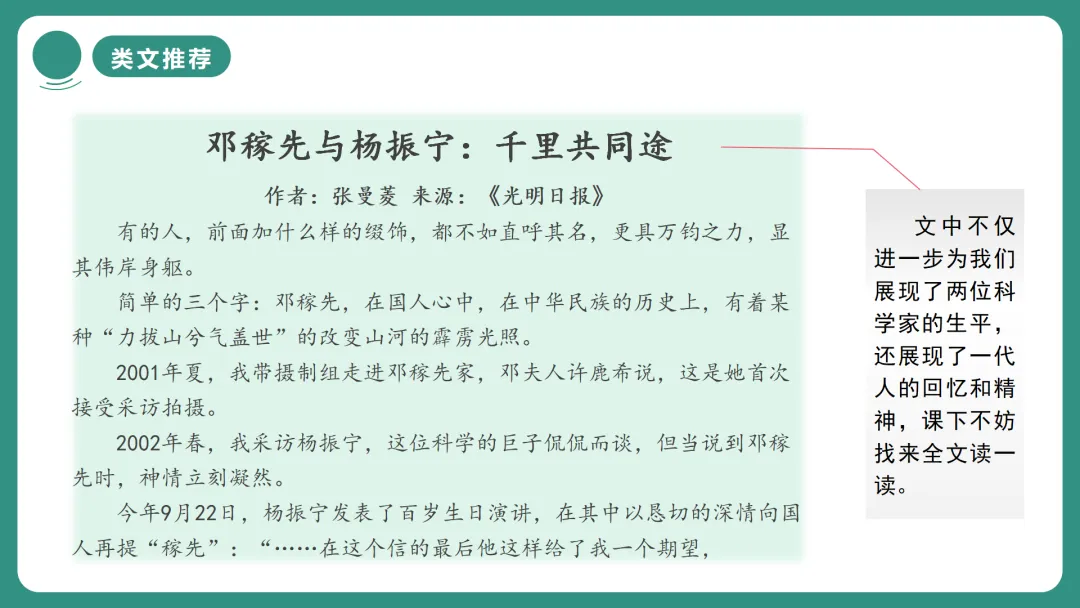 类文推荐

邓稼先与杨振宁：千里共同途

作者：张曼菱 来源：《光明日报》

有的人，前面加什么样的缀饰，都不如直呼其名，更具万钧之力，显其伟岸身躯。

简单的三个字：邓稼先，在国人心中，在中华民族的历史上，有着某种“力拔山兮气盖世”的改变山河的霹雳光照。

2001年夏，我带摄制组走进邓稼先家，邓夫人许鹿希说，这是她首次接受采访拍摄。

2002年春，我采访杨振宁，这位科学的巨子侃侃而谈，但当说到邓稼先时，神情立刻凝然。

今年9月22日，杨振宁发表了百岁生日演讲，在其中以恳切的深情向国人再提“稼先”：“……在这个信的最后他这样给了我一个期望，

文中不仅进一步为我们展现了两位科学家的生平，还展现了一代人的回忆和精神，课下不妨找来全文读一读。